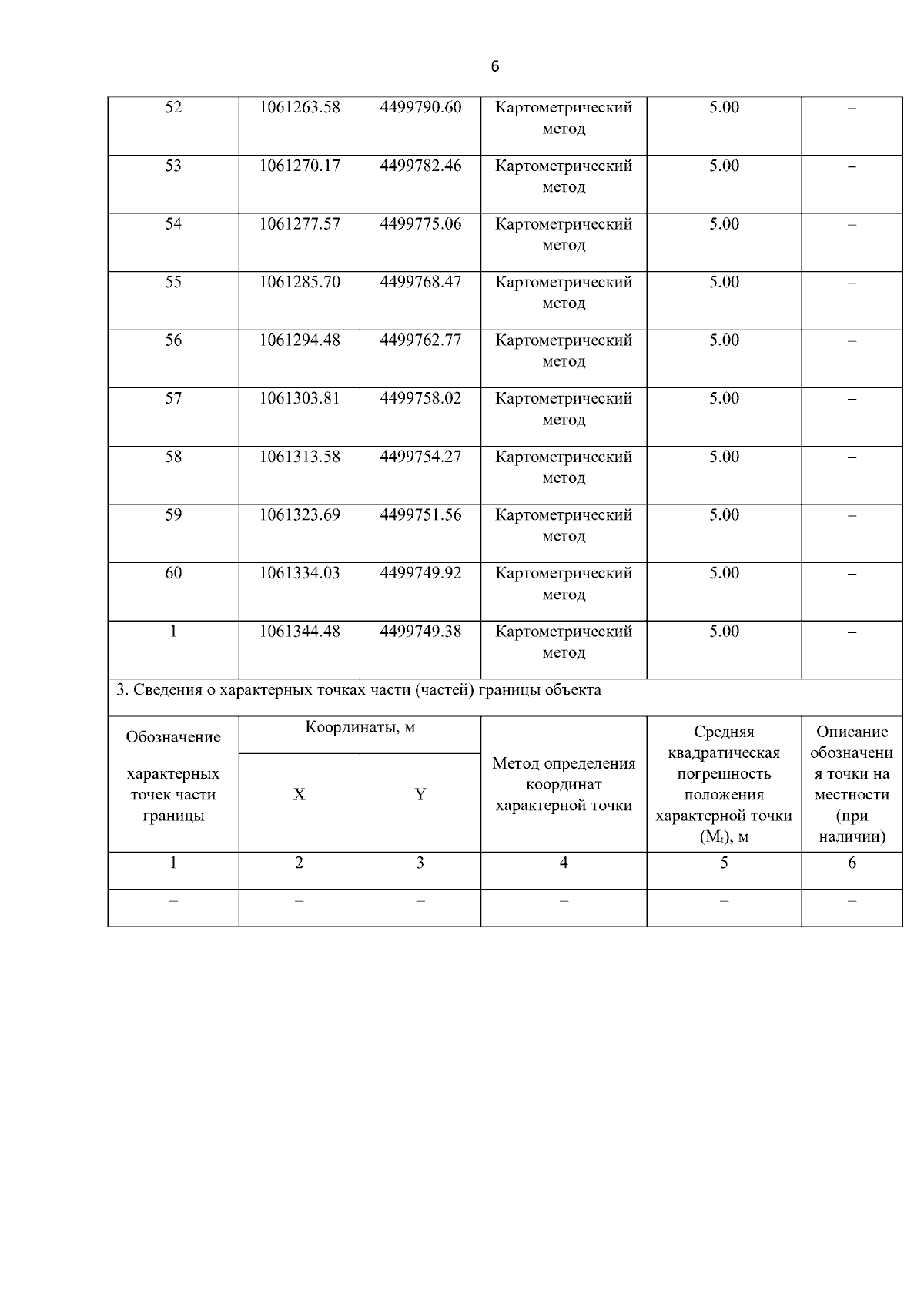 6

| 52 | 1061263.58 | 4499790.60 | Картометрический метод | 5.00 | – |
|---|---|---|---|---|---|
| 53 | 1061270.17 | 4499782.46 | Картометрический метод | 5.00 | – |
| 54 | 1061277.57 | 4499775.06 | Картометрический метод | 5.00 | – |
| 55 | 1061285.70 | 4499768.47 | Картометрический метод | 5.00 | – |
| 56 | 1061294.48 | 4499762.77 | Картометрический метод | 5.00 | – |
| 57 | 1061303.81 | 4499758.02 | Картометрический метод | 5.00 | – |
| 58 | 1061313.58 | 4499754.27 | Картометрический метод | 5.00 | – |
| 59 | 1061323.69 | 4499751.56 | Картометрический метод | 5.00 | – |
| 60 | 1061334.03 | 4499749.92 | Картометрический метод | 5.00 | – |
| 1 | 1061344.48 | 4499749.38 | Картометрический метод | 5.00 | – |

3. Сведения о характерных точках части (частей) границы объекта

| Обозначение характерных точек части границы | Координаты, м X | Координаты, м Y | Метод определения координат характерной точки | Средняя квадратическая погрешность положения характерной точки ($M_t$), м | Описание обозначения точки на местности (при наличии) |
|---|---|---|---|---|---|
| 1 | 2 | 3 | 4 | 5 | 6 |
| – | – | – | – | – | – |